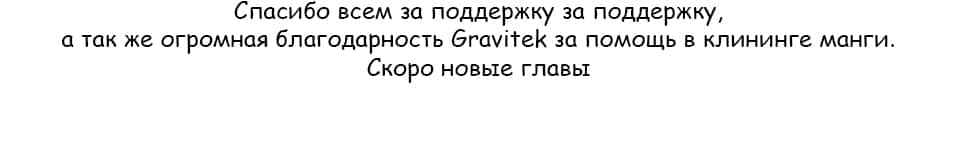 Спасибо всем за поддержку за поддержку,
а так же огромная благодарность Gravitek за помощь в клининге манги.
Скоро новые главы